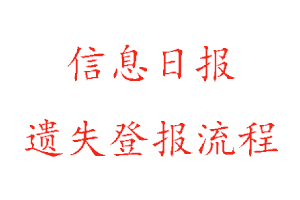 信息日报

遗失登报流程